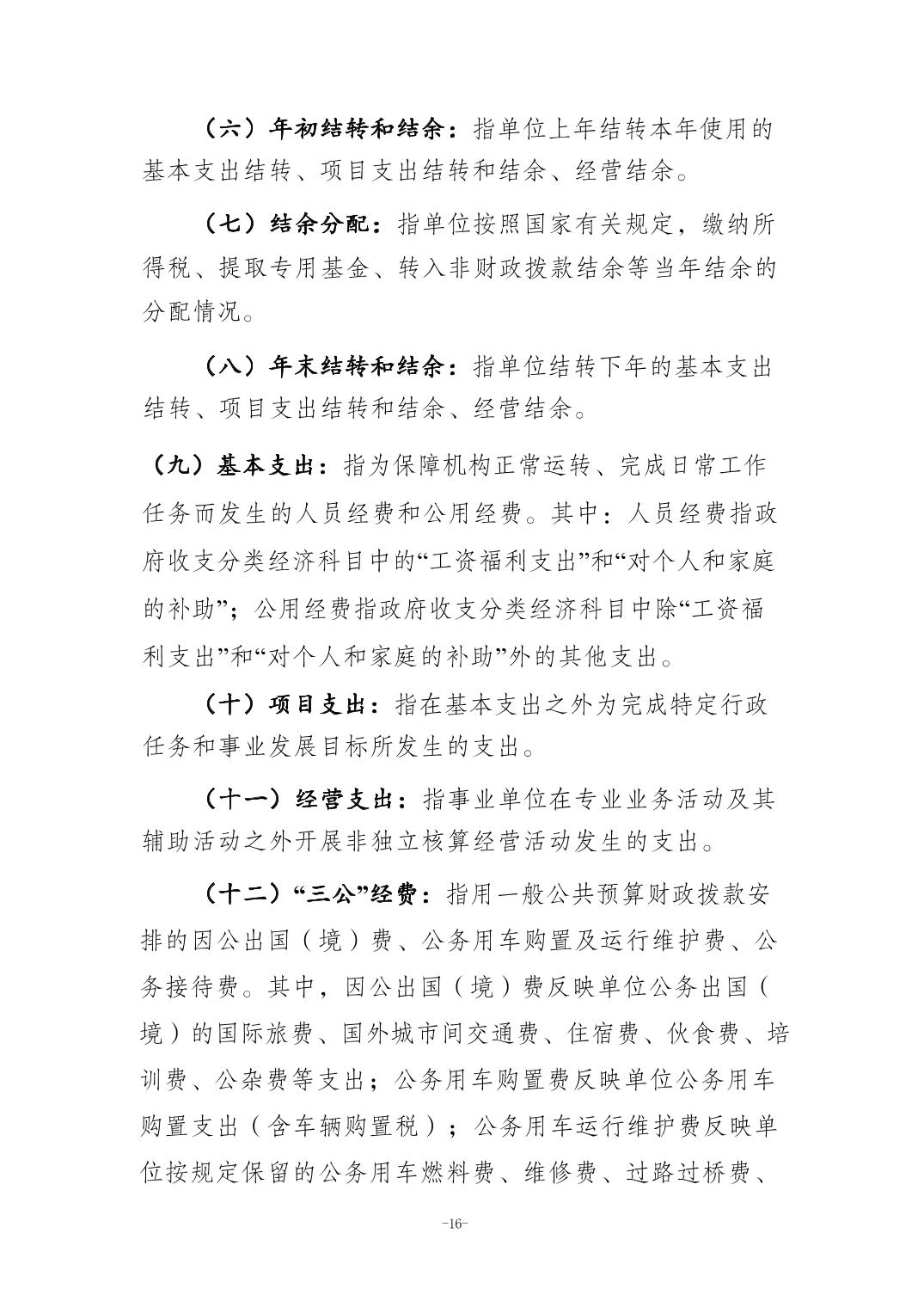 （六）年初结转和结余：指单位上年结转本年使用的基本支出结转、项目支出结转和结余、经营结余。

（七）结余分配：指单位按照国家有关规定，缴纳所得税、提取专用基金、转入非财政拨款结余等当年结余的分配情况。

（八）年末结转和结余：指单位结转下年的基本支出结转、项目支出结转和结余、经营结余。

（九）基本支出：指为保障机构正常运转、完成日常工作任务而发生的人员经费和公用经费。其中：人员经费指政府收支分类经济科目中的“工资福利支出”和“对个人和家庭的补助”；公用经费指政府收支分类经济科目中除“工资福利支出”和“对个人和家庭的补助”外的其他支出。

（十）项目支出：指在基本支出之外为完成特定行政任务和事业发展目标所发生的支出。

（十一）经营支出：指事业单位在专业业务活动及其辅助活动之外开展非独立核算经营活动发生的支出。

（十二）“三公”经费：指用一般公共预算财政拨款安排的因公出国（境）费、公务用车购置及运行维护费、公务接待费。其中，因公出国（境）费反映单位公务出国（境）的国际旅费、国外城市间交通费、住宿费、伙食费、培训费、公杂费等支出；公务用车购置费反映单位公务用车购置支出（含车辆购置税）；公务用车运行维护费反映单位按规定保留的公务用车燃料费、维修费、过路过桥费、

-16-